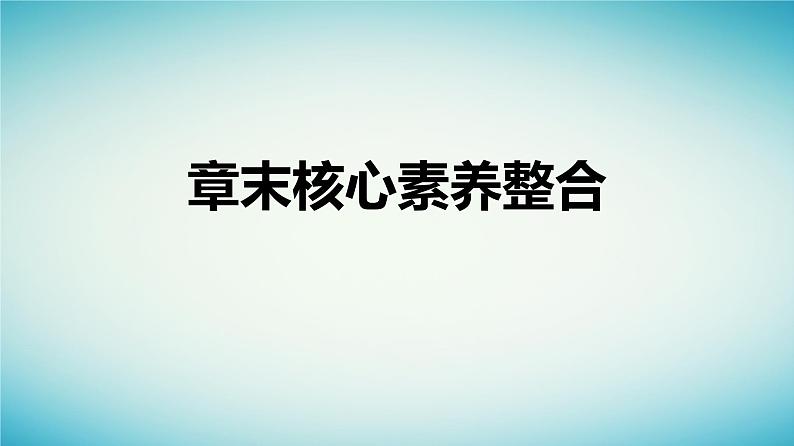 章末核心素养整合